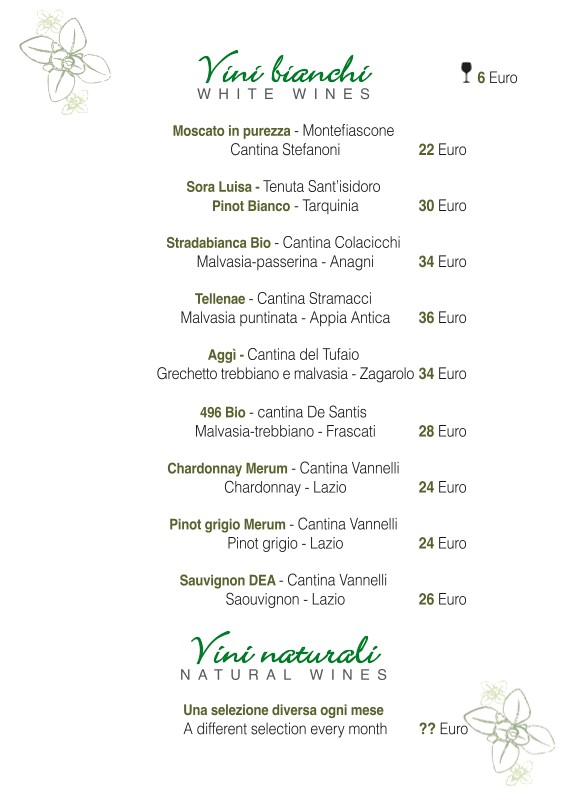 Vini bianchi
WHITE WINES

6 Euro

Moscato in purezza - Montefiascone
Cantina Stefanoni 22 Euro

Sora Luisa - Tenuta Sant'isidoro
Pinot Bianco - Tarquinia 30 Euro

Stradabianca Bio - Cantina Colacicchi
Malvasia-passerina - Anagni 34 Euro

Tellenae - Cantina Stramacci
Malvasia puntinata - Appia Antica 36 Euro

Aggì - Cantina del Tufaio
Grechetto trebbiano e malvasia - Zagarolo 34 Euro

496 Bio - cantina De Santis
Malvasia-trebbiano - Frascati 28 Euro

Chardonnay Merum - Cantina Vannelli
Chardonnay - Lazio 24 Euro

Pinot grigio Merum - Cantina Vannelli
Pinot grigio - Lazio 24 Euro

Sauvignon DEA - Cantina Vannelli
Saouvignon - Lazio 26 Euro

Vini naturali
NATURAL WINES

Una selezione diversa ogni mese
A different selection every month ?? Euro